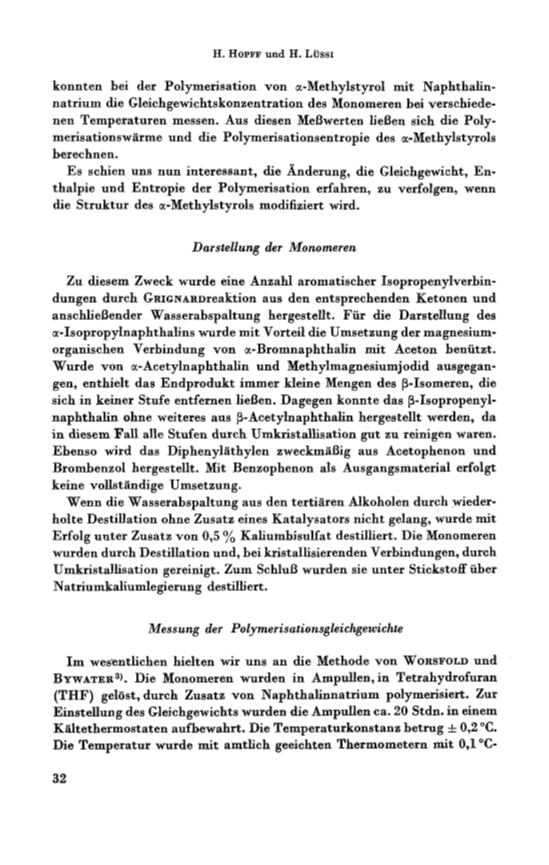 H. Hopff und H. Lüssi

konnten bei der Polymerisation von α-Methylstyrol mit Naphthalinnatrium die Gleichgewichtskonzentration des Monomeren bei verschiedenen Temperaturen messen. Aus diesen Meßwerten ließen sich die Polymerisationswärme und die Polymerisationsentropie des α-Methylstyrols berechnen.

Es schien uns nun interessant, die Änderung, die Gleichgewicht, Enthalpie und Entropie der Polymerisation erfahren, zu verfolgen, wenn die Struktur des α-Methylstyrols modifiziert wird.

Darstellung der Monomeren

Zu diesem Zweck wurde eine Anzahl aromatischer Isopropenylverbindungen durch Grignardreaktion aus den entsprechenden Ketonen und anschließender Wasserabspaltung hergestellt. Für die Darstellung des α-Isopropylnaphthalins wurde mit Vorteil die Umsetzung der magnesiumorganischen Verbindung von α-Bromnaphthalin mit Aceton benützt. Wurde von α-Acetylnaphthalin und Methylmagnesiumjodid ausgegangen, enthielt das Endprodukt immer kleine Mengen des β-Isomeren, die sich in keiner Stufe entfernen ließen. Dagegen konnte das β-Isopropenylnaphthalin ohne weiteres aus β-Acetylnaphthalin hergestellt werden, da in diesem Fall alle Stufen durch Umkristallisation gut zu reinigen waren. Ebenso wird das Diphenyläthylen zweckmäßig aus Acetophenon und Brombenzol hergestellt. Mit Benzophenon als Ausgangsmaterial erfolgt keine vollständige Umsetzung.

Wenn die Wasserabspaltung aus den tertiären Alkoholen durch wiederholte Destillation ohne Zusatz eines Katalysators nicht gelang, wurde mit Erfolg unter Zusatz von 0,5 % Kaliumbisulfat destilliert. Die Monomeren wurden durch Destillation und, bei kristallisierenden Verbindungen, durch Umkristallisation gereinigt. Zum Schluß wurden sie unter Stickstoff über Natriumkaliumlegierung destilliert.

Messung der Polymerisationsgleichgewichte

Im wesentlichen hielten wir uns an die Methode von Worsfold und Bywater$^{3)}$. Die Monomeren wurden in Ampullen, in Tetrahydrofuran (THF) gelöst, durch Zusatz von Naphthalinnatrium polymerisiert. Zur Einstellung des Gleichgewichts wurden die Ampullen ca. 20 Stdn. in einem Kältethermostaten aufbewahrt. Die Temperaturkonstanz betrug ± 0,2 °C. Die Temperatur wurde mit amtlich geeichten Thermometern mit 0,1 °C-

32